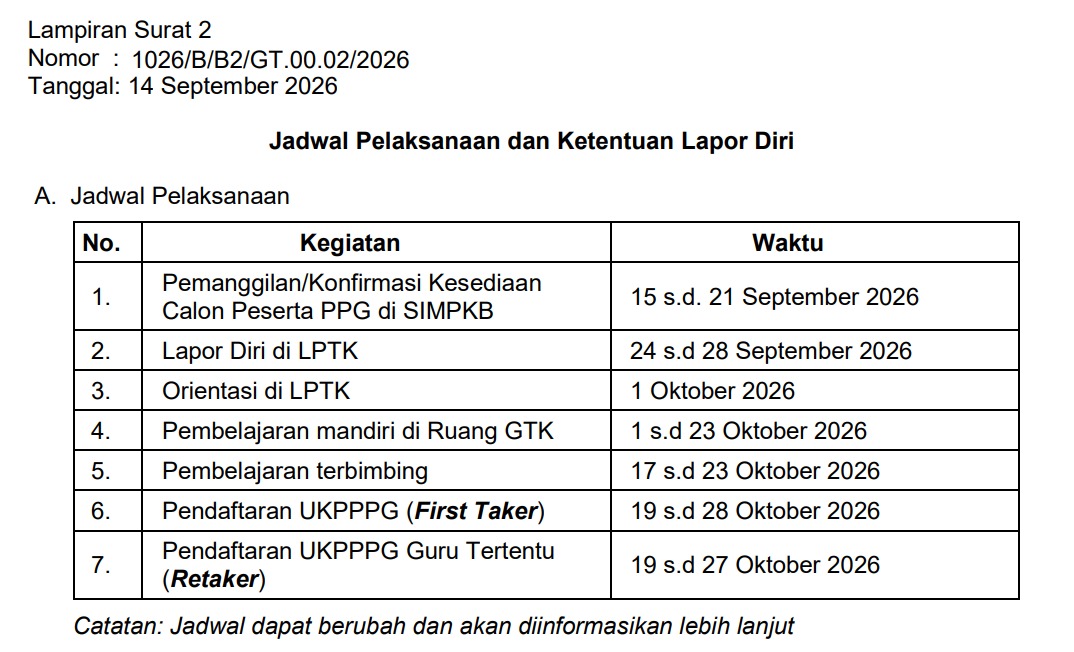 Lampiran Surat 2
Nomor : 1026/B/B2/GT.00.02/2026
Tanggal: 14 September 2026

Jadwal Pelaksanaan dan Ketentuan Lapor Diri

A. Jadwal Pelaksanaan

| No. | Kegiatan | Waktu |
|---|---|---|
| 1. | Pemanggilan/Konfirmasi Kesediaan Calon Peserta PPG di SIMPKB | 15 s.d. 21 September 2026 |
| 2. | Lapor Diri di LPTK | 24 s.d 28 September 2026 |
| 3. | Orientasi di LPTK | 1 Oktober 2026 |
| 4. | Pembelajaran mandiri di Ruang GTK | 1 s.d 23 Oktober 2026 |
| 5. | Pembelajaran terbimbing | 17 s.d 23 Oktober 2026 |
| 6. | Pendaftaran UKPPPG (First Taker) | 19 s.d 28 Oktober 2026 |
| 7. | Pendaftaran UKPPPG Guru Tertentu (Retaker) | 19 s.d 27 Oktober 2026 |

Catatan: Jadwal dapat berubah dan akan diinformasikan lebih lanjut